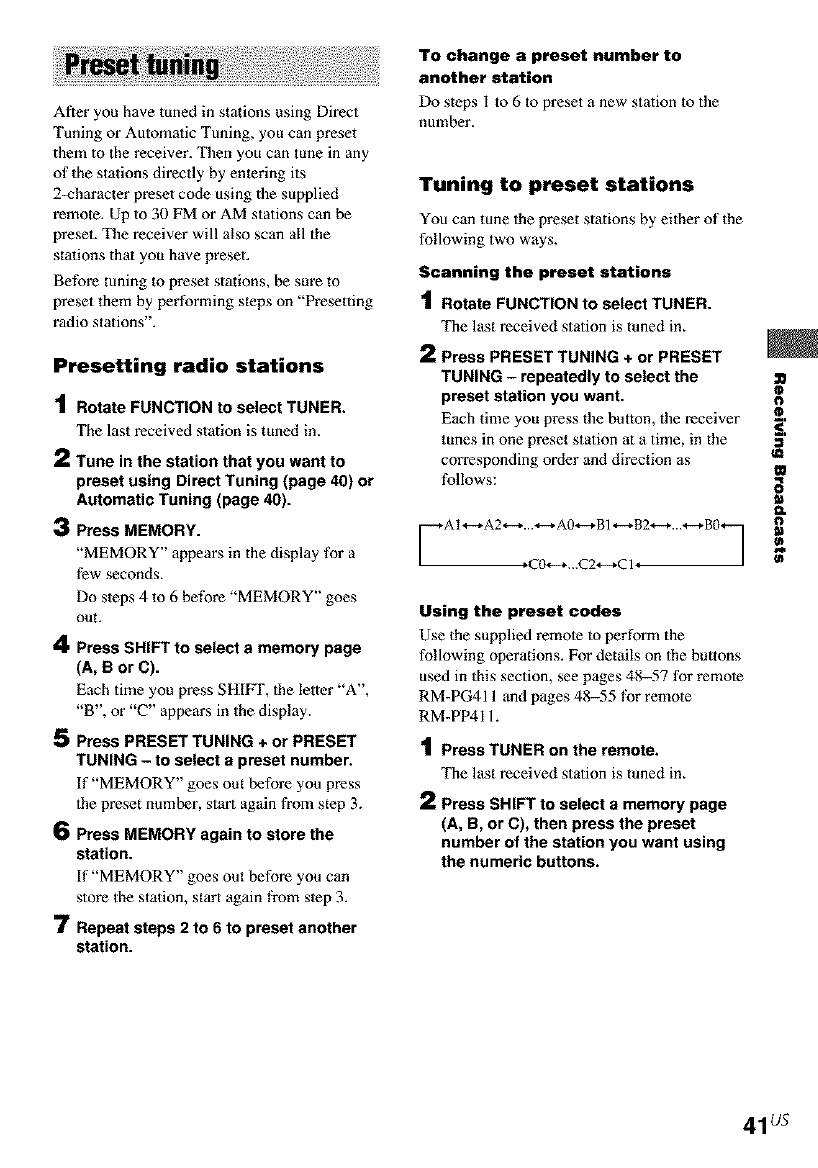 Preset tuning

After you have tuned in stations using Direct Tuning or Automatic Tuning, you can preset them to the receiver. Then you can tune in any of the stations directly by entering its 2-character preset code using the supplied remote. Up to 30 FM or AM stations can be preset. The receiver will also scan all the stations that you have preset.

Before tuning to preset stations, be sure to preset them by performing steps on "Presetting radio stations".

Presetting radio stations

1 Rotate FUNCTION to select TUNER.
The last received station is tuned in.

2 Tune in the station that you want to preset using Direct Tuning (page 40) or Automatic Tuning (page 40).

3 Press MEMORY.
"MEMORY" appears in the display for a few seconds.
Do steps 4 to 6 before "MEMORY" goes out.

4 Press SHIFT to select a memory page (A, B or C).
Each time you press SHIFT, the letter "A", "B", or "C" appears in the display.

5 Press PRESET TUNING + or PRESET TUNING – to select a preset number.
If "MEMORY" goes out before you press the preset number, start again from step 3.

6 Press MEMORY again to store the station.
If "MEMORY" goes out before you can store the station, start again from step 3.

7 Repeat steps 2 to 6 to preset another station.

To change a preset number to another station
Do steps 1 to 6 to preset a new station to the number.

Tuning to preset stations

You can tune the preset stations by either of the following two ways.

Scanning the preset stations

1 Rotate FUNCTION to select TUNER.
The last received station is tuned in.

2 Press PRESET TUNING + or PRESET TUNING – repeatedly to select the preset station you want.
Each time you press the button, the receiver tunes in one preset station at a time, in the corresponding order and direction as follows:

→A1↔A2↔...↔A0↔B1↔B2↔...↔B0←
→C0↔...C2↔C1←

Using the preset codes
Use the supplied remote to perform the following operations. For details on the buttons used in this section, see pages 48–57 for remote RM-PG411 and pages 48–55 for remote RM-PP411.

1 Press TUNER on the remote.
The last received station is tuned in.

2 Press SHIFT to select a memory page (A, B, or C), then press the preset number of the station you want using the numeric buttons.

Receiving Broadcasts

41US